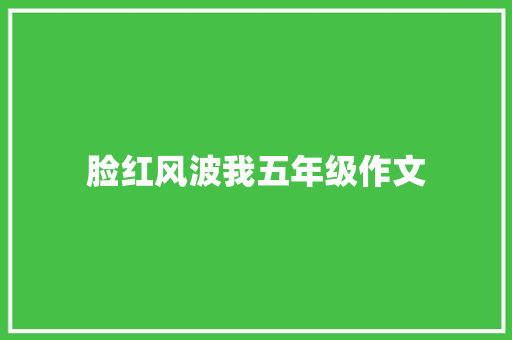 脸红风波我五年级作文